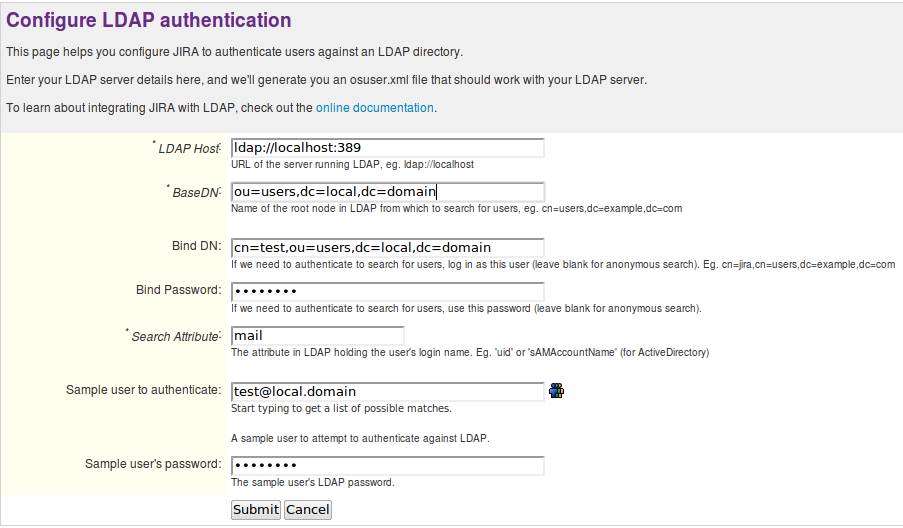 Configure LDAP authentication

This page helps you configure JIRA to authenticate users against an LDAP directory.

Enter your LDAP server details here, and we'll generate you an osuser.xml file that should work with your LDAP server.

To learn about integrating JIRA with LDAP, check out the online documentation.

* LDAP Host: ldap://localhost:389
URL of the server running LDAP, eg. ldap://localhost

* BaseDN: ou=users,dc=local,dc=domain
Name of the root node in LDAP from which to search for users, eg. cn=users,dc=example,dc=com

Bind DN: cn=test,ou=users,dc=local,dc=domain
If we need to authenticate to search for users, log in as this user (leave blank for anonymous search). Eg. cn=jira,cn=users,dc=example,dc=com

Bind Password: ••••••••
If we need to authenticate to search for users, use this password (leave blank for anonymous search).

* Search Attribute: mail
The attribute in LDAP holding the user's login name. Eg. 'uid' or 'sAMAccountName' (for ActiveDirectory)

Sample user to authenticate: test@local.domain
Start typing to get a list of possible matches.

A sample user to attempt to authenticate against LDAP.

Sample user's password: ••••••••
The sample user's LDAP password.

Submit Cancel